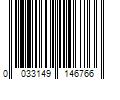 0 033149 146766